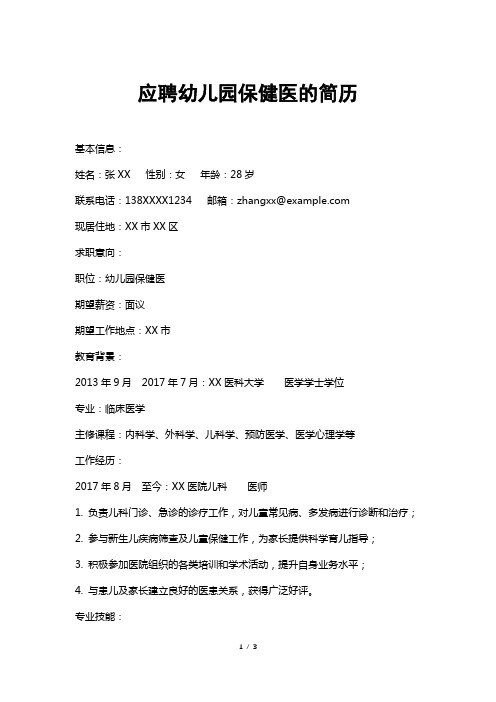 应聘幼儿园保健医的简历

基本信息：

姓名：张 XX　性别：女　年龄：28 岁

联系电话：138XXXX1234　邮箱：zhangxx@example.com

现居住地：XX 市 XX 区

求职意向：

职位：幼儿园保健医

期望薪资：面议

期望工作地点：XX 市

教育背景：

2013 年 9 月　2017 年 7 月：XX 医科大学　医学学士学位

专业：临床医学

主修课程：内科学、外科学、儿科学、预防医学、医学心理学等

工作经历：

2017 年 8 月　至今：XX 医院儿科　医师

1. 负责儿科门诊、急诊的诊疗工作，对儿童常见病、多发病进行诊断和治疗；

2. 参与新生儿疾病筛查及儿童保健工作，为家长提供科学育儿指导；

3. 积极参加医院组织的各类培训和学术活动，提升自身业务水平；

4. 与患儿及家长建立良好的医患关系，获得广泛好评。

专业技能：

1 / 3